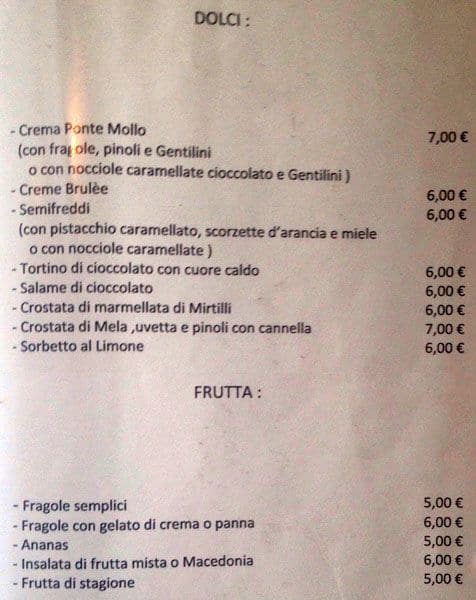 DOLCI :

- Crema Ponte Mollo 7,00 €
(con fragole, pinoli e Gentilini
o con nocciole caramellate cioccolato e Gentilini )
- Creme Brulèe 6,00 €
- Semifreddi 6,00 €
(con pistacchio caramellato, scorzette d'arancia e miele
o con nocciole caramellate )
- Tortino di cioccolato con cuore caldo 6,00 €
- Salame di cioccolato 6,00 €
- Crostata di marmellata di Mirtilli 6,00 €
- Crostata di Mela ,uvetta e pinoli con cannella 7,00 €
- Sorbetto al Limone 6,00 €

FRUTTA :

- Fragole semplici 5,00 €
- Fragole con gelato di crema o panna 6,00 €
- Ananas 5,00 €
- Insalata di frutta mista o Macedonia 6,00 €
- Frutta di stagione 5,00 €